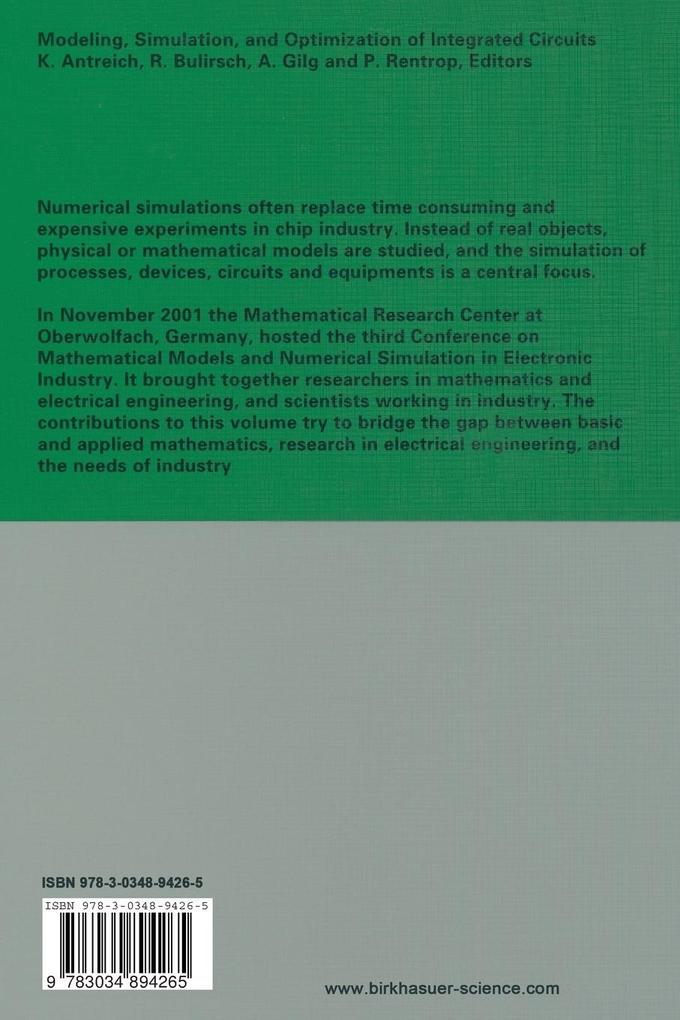 Modeling, Simulation, and Optimization of Integrated Circuits
K. Antreich, R. Bulirsch, A. Gilg and P. Rentrop, Editors

Numerical simulations often replace time consuming and expensive experiments in chip industry. Instead of real objects, physical or mathematical models are studied, and the simulation of processes, devices, circuits and equipments is a central focus.

In November 2001 the Mathematical Research Center at Oberwolfach, Germany, hosted the third Conference on Mathematical Models and Numerical Simulation in Electronic Industry. It brought together researchers in mathematics and electrical engineering, and scientists working in industry. The contributions to this volume try to bridge the gap between basic and applied mathematics, research in electrical engineering, and the needs of industry

ISBN 978-3-0348-9426-5

ISBN 978-3-0348-9426-5

9 783034 894265

www.birkhasuer-science.com